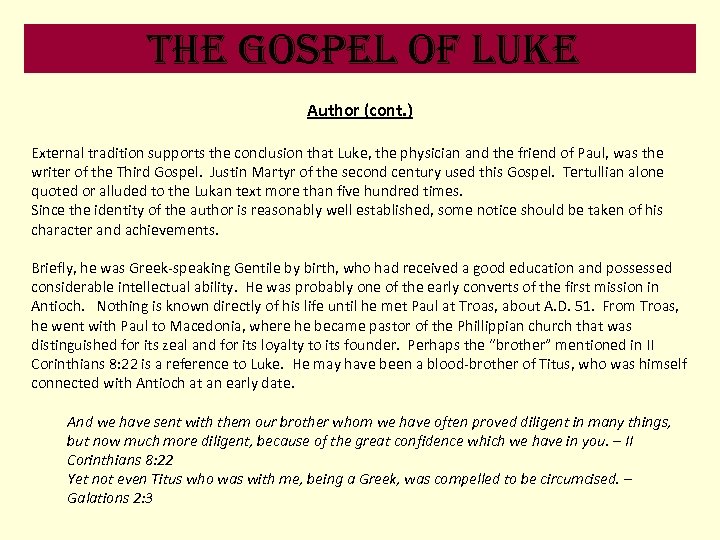 THE GOSPEL OF LUKE

Author (cont.)

External tradition supports the conclusion that Luke, the physician and the friend of Paul, was the writer of the Third Gospel. Justin Martyr of the second century used this Gospel. Tertullian alone quoted or alluded to the Lukan text more than five hundred times.
Since the identity of the author is reasonably well established, some notice should be taken of his character and achievements.

Briefly, he was Greek-speaking Gentile by birth, who had received a good education and possessed considerable intellectual ability. He was probably one of the early converts of the first mission in Antioch. Nothing is known directly of his life until he met Paul at Troas, about A.D. 51. From Troas, he went with Paul to Macedonia, where he became pastor of the Phillippian church that was distinguished for its zeal and for its loyalty to its founder. Perhaps the "brother" mentioned in II Corinthians 8:22 is a reference to Luke. He may have been a blood-brother of Titus, who was himself connected with Antioch at an early date.

And we have sent with them our brother whom we have often proved diligent in many things, but now much more diligent, because of the great confidence which we have in you. – II Corinthians 8:22
Yet not even Titus who was with me, being a Greek, was compelled to be circumcised. – Galations 2:3